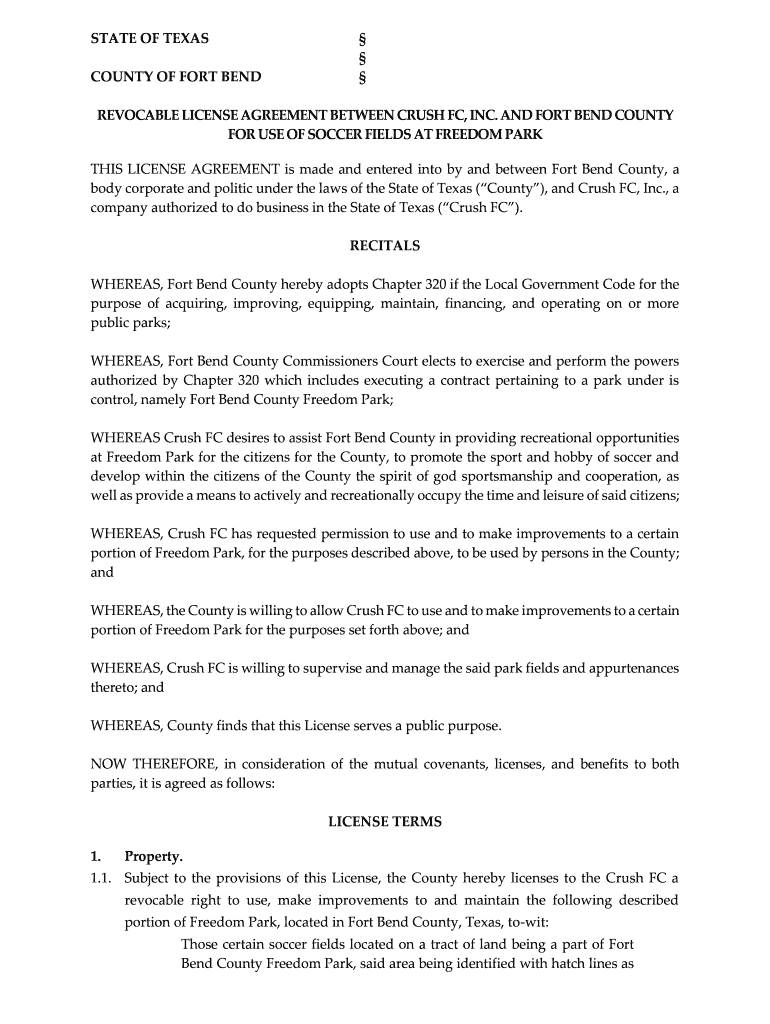 STATE OF TEXAS §
§
COUNTY OF FORT BEND §

REVOCABLE LICENSE AGREEMENT BETWEEN CRUSH FC, INC. AND FORT BEND COUNTY FOR USE OF SOCCER FIELDS AT FREEDOM PARK

THIS LICENSE AGREEMENT is made and entered into by and between Fort Bend County, a body corporate and politic under the laws of the State of Texas ("County"), and Crush FC, Inc., a company authorized to do business in the State of Texas ("Crush FC").

RECITALS

WHEREAS, Fort Bend County hereby adopts Chapter 320 if the Local Government Code for the purpose of acquiring, improving, equipping, maintain, financing, and operating on or more public parks;

WHEREAS, Fort Bend County Commissioners Court elects to exercise and perform the powers authorized by Chapter 320 which includes executing a contract pertaining to a park under is control, namely Fort Bend County Freedom Park;

WHEREAS Crush FC desires to assist Fort Bend County in providing recreational opportunities at Freedom Park for the citizens for the County, to promote the sport and hobby of soccer and develop within the citizens of the County the spirit of god sportsmanship and cooperation, as well as provide a means to actively and recreationally occupy the time and leisure of said citizens;

WHEREAS, Crush FC has requested permission to use and to make improvements to a certain portion of Freedom Park, for the purposes described above, to be used by persons in the County; and

WHEREAS, the County is willing to allow Crush FC to use and to make improvements to a certain portion of Freedom Park for the purposes set forth above; and

WHEREAS, Crush FC is willing to supervise and manage the said park fields and appurtenances thereto; and

WHEREAS, County finds that this License serves a public purpose.

NOW THEREFORE, in consideration of the mutual covenants, licenses, and benefits to both parties, it is agreed as follows:

LICENSE TERMS

1. Property.
1.1. Subject to the provisions of this License, the County hereby licenses to the Crush FC a revocable right to use, make improvements to and maintain the following described portion of Freedom Park, located in Fort Bend County, Texas, to-wit:
Those certain soccer fields located on a tract of land being a part of Fort Bend County Freedom Park, said area being identified with hatch lines as